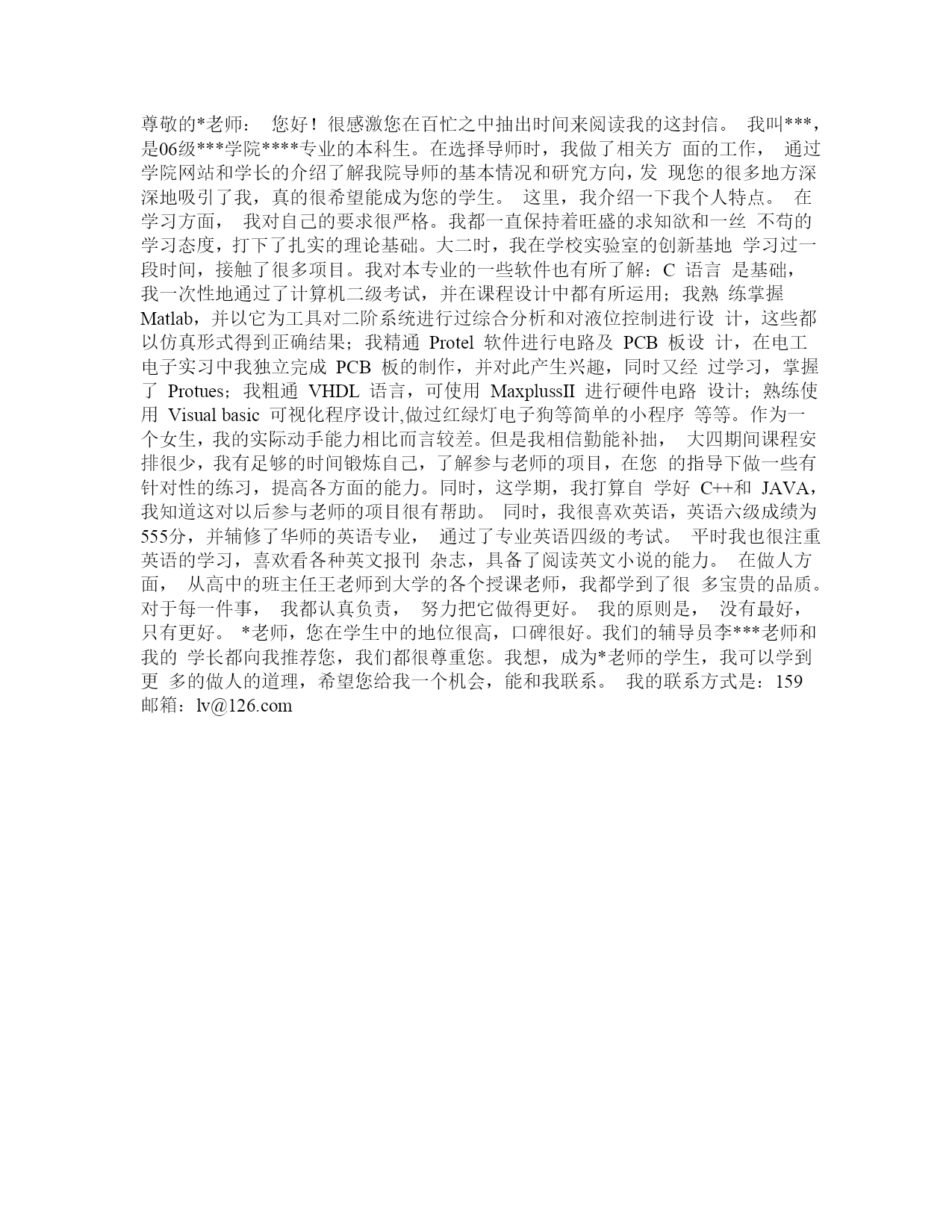 尊敬的*老师： 您好！很感激您在百忙之中抽出时间来阅读我的这封信。 我叫***，是06级***学院****专业的本科生。在选择导师时，我做了相关方 面的工作， 通过学院网站和学长的介绍了解我院导师的基本情况和研究方向，发 现您的很多地方深深地吸引了我，真的很希望能成为您的学生。 这里，我介绍一下我个人特点。 在学习方面， 我对自己的要求很严格。我都一直保持着旺盛的求知欲和一丝 不苟的学习态度，打下了扎实的理论基础。大二时，我在学校实验室的创新基地 学习过一段时间，接触了很多项目。我对本专业的一些软件也有所了解：C 语言 是基础，我一次性地通过了计算机二级考试，并在课程设计中都有所运用；我熟 练掌握 Matlab，并以它为工具对二阶系统进行过综合分析和对液位控制进行设 计，这些都以仿真形式得到正确结果；我精通 Protel 软件进行电路及 PCB 板设 计，在电工电子实习中我独立完成 PCB 板的制作，并对此产生兴趣，同时又经 过学习，掌握了 Protues；我粗通 VHDL 语言，可使用 MaxplussII 进行硬件电路 设计；熟练使用 Visual basic 可视化程序设计,做过红绿灯电子狗等简单的小程序 等等。作为一个女生，我的实际动手能力相比而言较差。但是我相信勤能补拙， 大四期间课程安排很少，我有足够的时间锻炼自己，了解参与老师的项目，在您 的指导下做一些有针对性的练习，提高各方面的能力。同时，这学期，我打算自 学好 C++和 JAVA，我知道这对以后参与老师的项目很有帮助。 同时，我很喜欢英语，英语六级成绩为555分，并辅修了华师的英语专业， 通过了专业英语四级的考试。 平时我也很注重英语的学习，喜欢看各种英文报刊 杂志，具备了阅读英文小说的能力。 在做人方面， 从高中的班主任王老师到大学的各个授课老师，我都学到了很 多宝贵的品质。对于每一件事， 我都认真负责， 努力把它做得更好。 我的原则是， 没有最好，只有更好。 *老师，您在学生中的地位很高，口碑很好。我们的辅导员李***老师和我的 学长都向我推荐您，我们都很尊重您。我想，成为*老师的学生，我可以学到更 多的做人的道理，希望您给我一个机会，能和我联系。 我的联系方式是：159 邮箱：lv@126.com